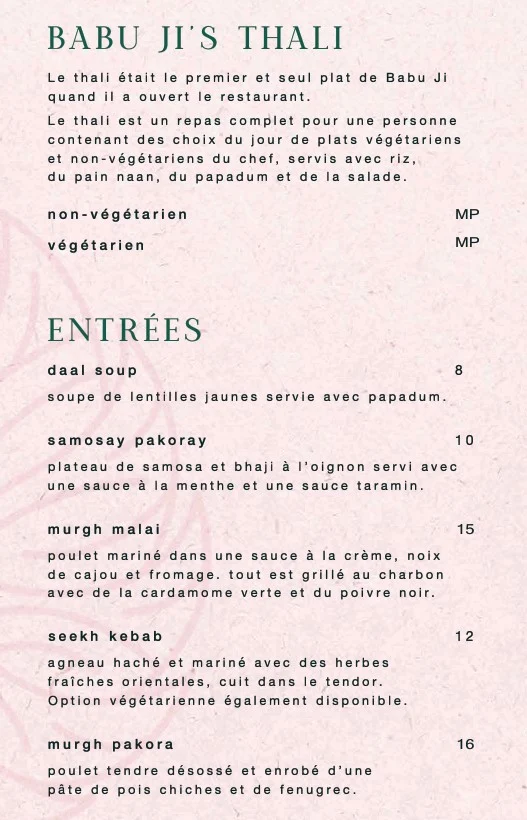 BABU JI'S THALI

Le thali était le premier et seul plat de Babu Ji quand il a ouvert le restaurant.

Le thali est un repas complet pour une personne contenant des choix du jour de plats végétariens et non-végétariens du chef, servis avec riz, du pain naan, du papadum et de la salade.

non-végétarien MP

végétarien MP

ENTRÉES

daal soup 8

soupe de lentilles jaunes servie avec papadum.

samosay pakoray 10

plateau de samosa et bhaji à l'oignon servi avec une sauce à la menthe et une sauce taramin.

murgh malai 15

poulet mariné dans une sauce à la crème, noix de cajou et fromage. tout est grillé au charbon avec de la cardamome verte et du poivre noir.

seekh kebab 12

agneau haché et mariné avec des herbes fraîches orientales, cuit dans le tendor. Option végétarienne également disponible.

murgh pakora 16

poulet tendre désossé et enrobé d'une pâte de pois chiches et de fenugrec.